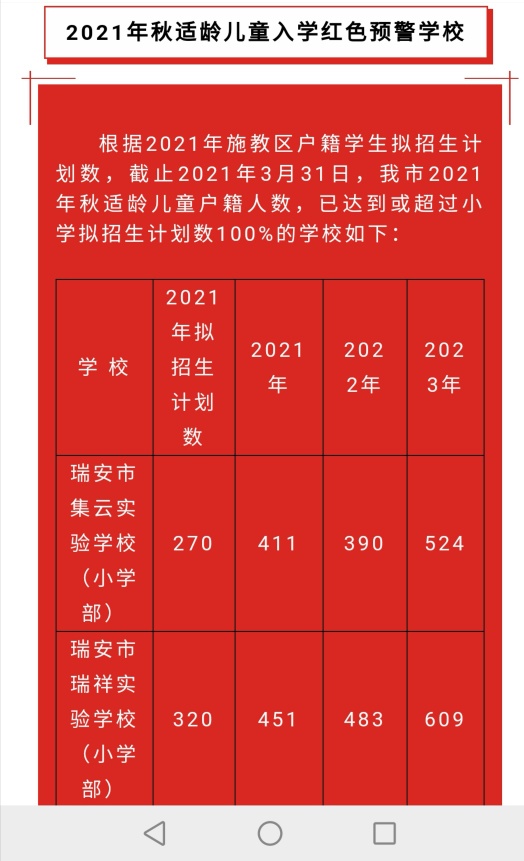 2021年秋适龄儿童入学红色预警学校

根据2021年施教区户籍学生拟招生计划数，截止2021年3月31日，我市2021年秋适龄儿童户籍人数，已达到或超过小学拟招生计划数100%的学校如下：

| 学 校 | 2021年拟招生计划数 | 2021年 | 2022年 | 2023年 |
|---|---|---|---|---|
| 瑞安市集云实验学校（小学部） | 270 | 411 | 390 | 524 |
| 瑞安市瑞祥实验学校（小学部） | 320 | 451 | 483 | 609 |